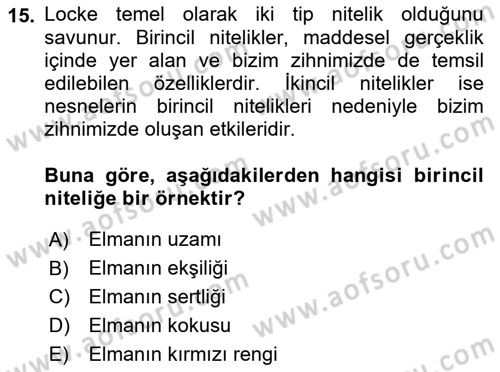 15. Locke temel olarak iki tip nitelik olduğunu savunur. Birincil nitelikler, maddesel gerçeklik içinde yer alan ve bizim zihnimizde de temsil edilebilen özelliklerdir. İkincil nitelikler ise nesnelerin birincil nitelikleri nedeniyle bizim zihnimizde oluşan etkileridir.

Buna göre, aşağıdakilerden hangisi birincil niteliğe bir örnektir?

A) Elmanın uzamı
B) Elmanın ekşiliği
C) Elmanın sertliği
D) Elmanın kokusu
E) Elmanın kırmızı rengi

www.aofsoru.com